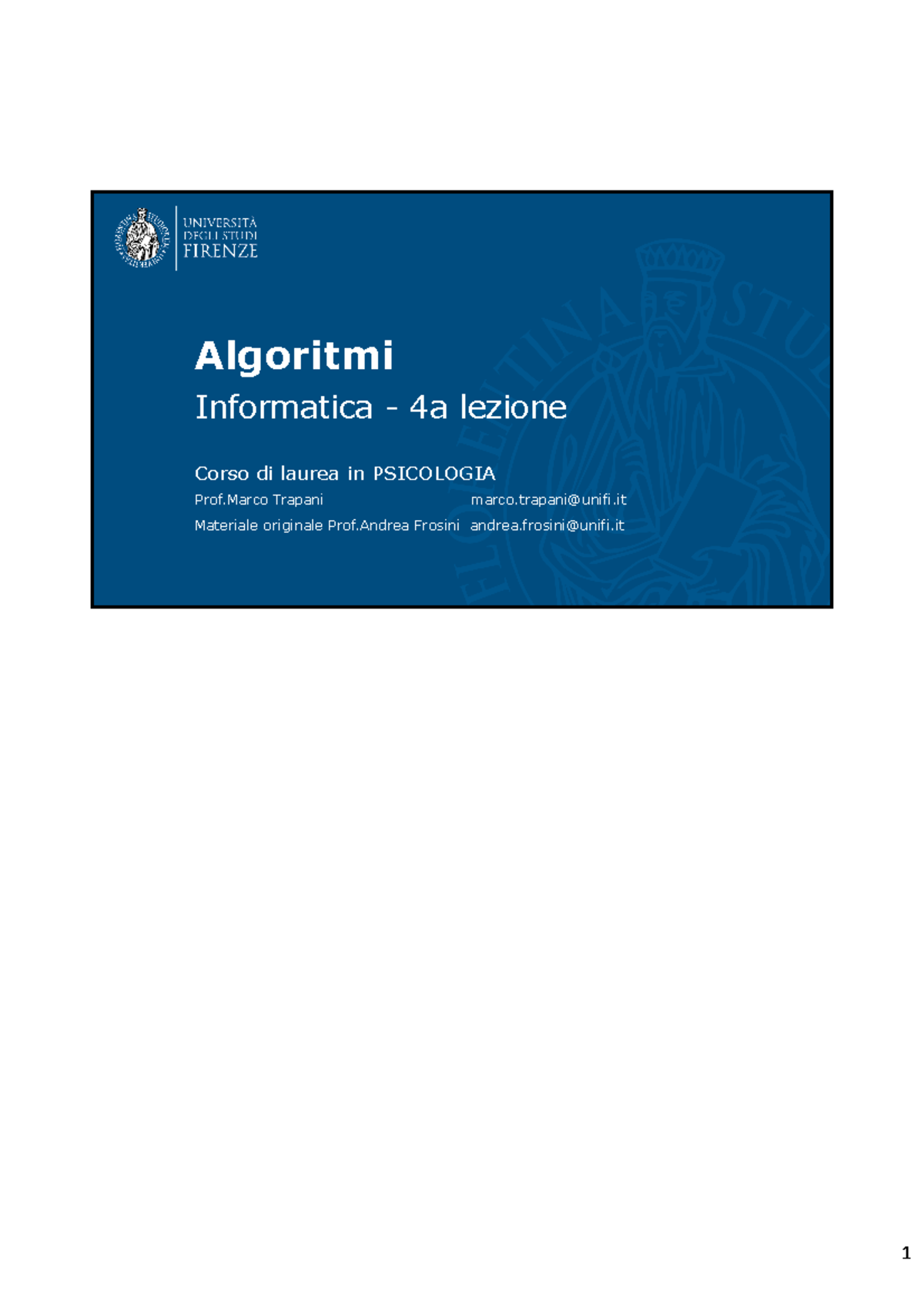 UNIVERSITÀ DEGLI STUDI FIRENZE

Algoritmi

Informatica - 4a lezione

Corso di laurea in PSICOLOGIA

Prof.Marco Trapani marco.trapani@unifi.it

Materiale originale Prof.Andrea Frosini andrea.frosini@unifi.it

1